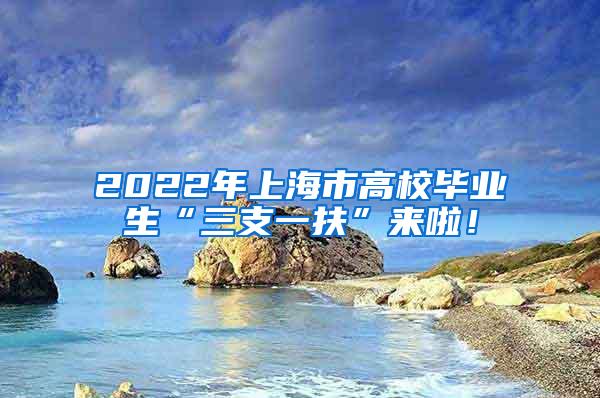 2022年上海市高校毕业生“三支一扶”来啦！